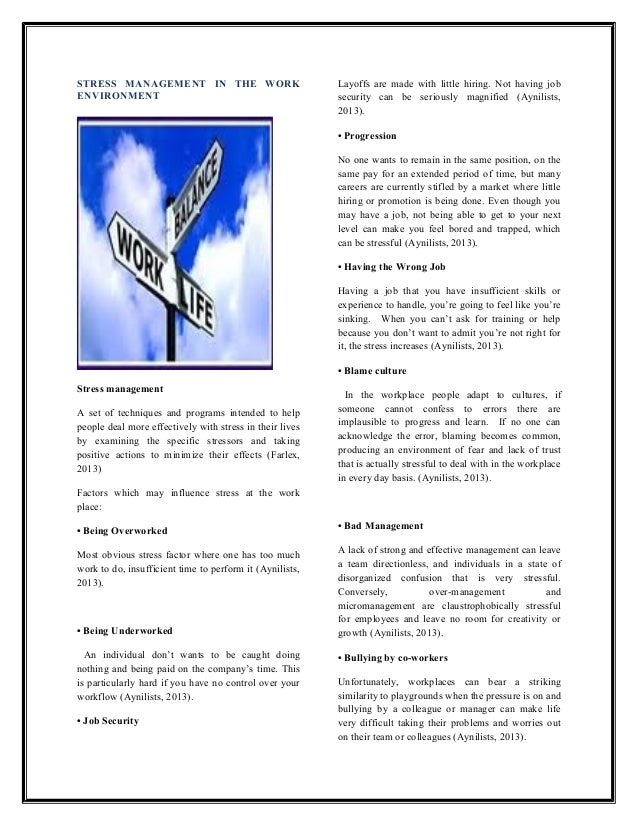 STRESS MANAGEMENT IN THE WORK ENVIRONMENT

BALANCE

WORK

LIFE

Stress management

A set of techniques and programs intended to help people deal more effectively with stress in their lives by examining the specific stressors and taking positive actions to minimize their effects (Farlex, 2013)

Factors which may influence stress at the work place:

• Being Overworked

Most obvious stress factor where one has too much work to do, insufficient time to perform it (Aynilists, 2013).

• Being Underworked

An individual don't wants to be caught doing nothing and being paid on the company's time. This is particularly hard if you have no control over your workflow (Aynilists, 2013).

• Job Security

Layoffs are made with little hiring. Not having job security can be seriously magnified (Aynilists, 2013).

• Progression

No one wants to remain in the same position, on the same pay for an extended period of time, but many careers are currently stifled by a market where little hiring or promotion is being done. Even though you may have a job, not being able to get to your next level can make you feel bored and trapped, which can be stressful (Aynilists, 2013).

• Having the Wrong Job

Having a job that you have insufficient skills or experience to handle, you're going to feel like you're sinking. When you can't ask for training or help because you don't want to admit you're not right for it, the stress increases (Aynilists, 2013).

• Blame culture

In the workplace people adapt to cultures, if someone cannot confess to errors there are implausible to progress and learn. If no one can acknowledge the error, blaming becomes common, producing an environment of fear and lack of trust that is actually stressful to deal with in the workplace in every day basis. (Aynilists, 2013).

• Bad Management

A lack of strong and effective management can leave a team directionless, and individuals in a state of disorganized confusion that is very stressful. Conversely, over-management and micromanagement are claustrophobically stressful for employees and leave no room for creativity or growth (Aynilists, 2013).

• Bullying by co-workers

Unfortunately, workplaces can bear a striking similarity to playgrounds when the pressure is on and bullying by a colleague or manager can make life very difficult taking their problems and worries out on their team or colleagues (Aynilists, 2013).